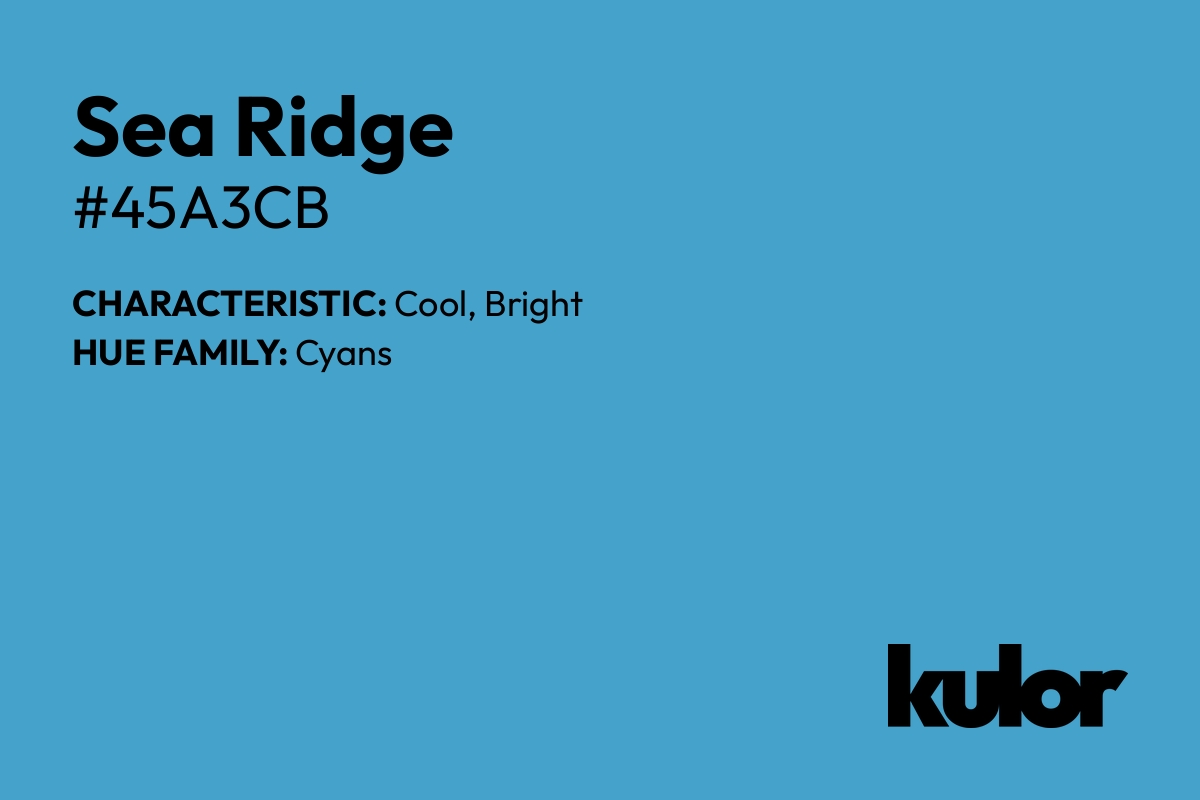 Sea Ridge
#45A3CB

CHARACTERISTIC: Cool, Bright
HUE FAMILY: Cyans

kulor